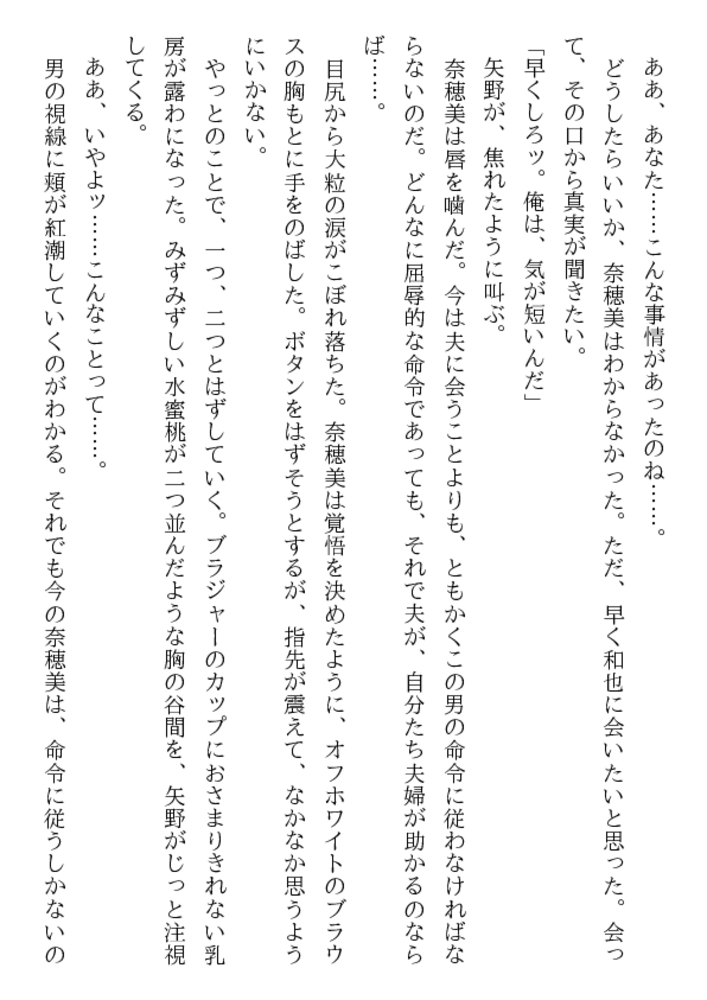 ああ、あなた……こんな事情があったのね……。

どうしたらいいか、奈穂美はわからなかった。ただ、早く和也に会いたいと思った。会って、その口から真実が聞きたい。

「早くしろッ。俺は、気が短いんだ」

矢野が、焦れたように叫ぶ。

奈穂美は唇を噛んだ。今は夫に会うことよりも、ともかくこの男の命令に従わなければならないのだ。どんなに屈辱的な命令であっても、それで夫が、自分たち夫婦が助かるのならば……。

目尻から大粒の涙がこぼれ落ちた。奈穂美は覚悟を決めたように、オフホワイトのブラウスの胸もとに手をのばした。ボタンをはずそうとするが、指先が震えて、なかなか思うようにいかない。

やっとのことで、一つ、二つとはずしていく。ブラジャーのカップにおさまりきれない乳房が露わになった。みずみずしい水蜜桃が二つ並んだような胸の谷間を、矢野がじっと注視してくる。

ああ、いやよッ……こんなことって……。

男の視線に頬が紅潮していくのがわかる。それでも今の奈穂美は、命令に従うしかないの